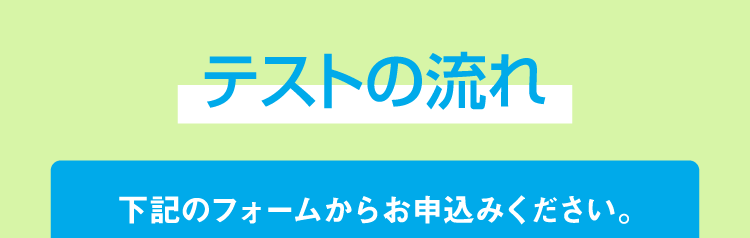 テストの流れ

下記のフォームからお申込みください。